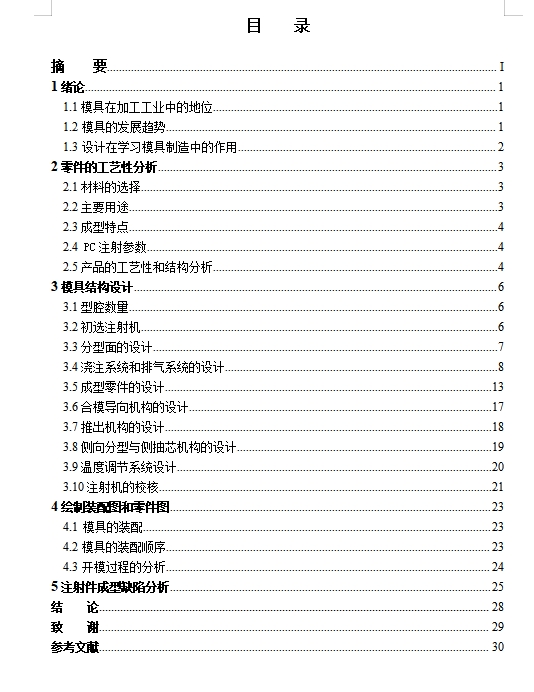 目　录

摘　要 I
1 绪论 1
1.1 模具在加工工业中的地位 1
1.2 模具的发展趋势 1
1.3 设计在学习模具制造中的作用 2
2 零件的工艺性分析 3
2.1 材料的选择 3
2.2 主要用途 3
2.3 成型特点 4
2.4 PC 注射参数 4
2.5 产品的工艺性和结构分析 4
3 模具结构设计 6
3.1 型腔数量 6
3.2 初选注射机 6
3.3 分型面的设计 7
3.4 浇注系统和排气系统的设计 8
3.5 成型零件的设计 13
3.6 合模导向机构的设计 17
3.7 推出机构的设计 18
3.8 侧向分型与侧抽芯机构的设计 19
3.9 温度调节系统设计 20
3.10 注射机的校核 21
4 绘制装配图和零件图 23
4.1 模具的装配 23
4.2 模具的装配顺序 23
4.3 开模过程的分析 24
5 注射件成型缺陷分析 25
结　论 28
致　谢 29
参考文献 30